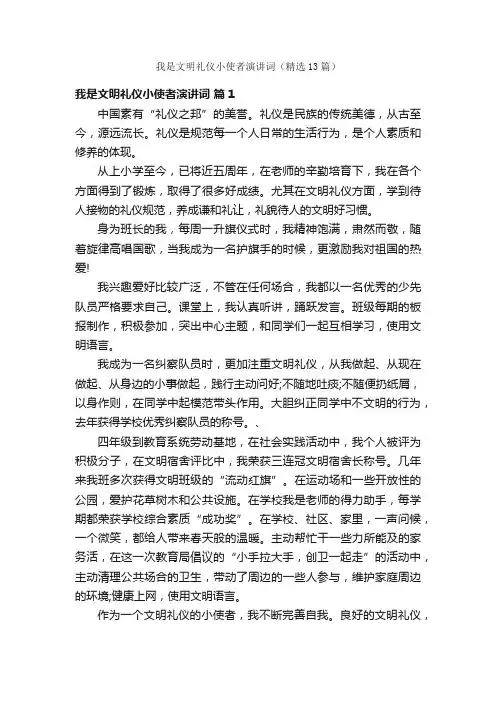 我是文明礼仪小使者演讲词（精选13篇）

我是文明礼仪小使者演讲词 篇1

中国素有“礼仪之邦”的美誉。礼仪是民族的传统美德，从古至今，源远流长。礼仪是规范每一个人日常的生活行为，是个人素质和修养的体现。

从上小学至今，已将近五周年，在老师的辛勤培育下，我在各个方面得到了锻炼，取得了很多好成绩。尤其在文明礼仪方面，学到待人接物的礼仪规范，养成谦和礼让，礼貌待人的文明好习惯。

身为班长的我，每周一升旗仪式时，我精神饱满，肃然而敬，随着旋律高唱国歌，当我成为一名护旗手的时候，更激励我对祖国的热爱!

我兴趣爱好比较广泛，不管在任何场合，我都以一名优秀的少先队员严格要求自己。课堂上，我认真听讲，踊跃发言。班级每期的板报制作，积极参加，突出中心主题，和同学们一起互相学习，使用文明语言。

我成为一名纠察队员时，更加注重文明礼仪，从我做起、从现在做起、从身边的小事做起，践行主动问好;不随地吐痰;不随便扔纸屑，以身作则，在同学中起模范带头作用。大胆纠正同学中不文明的行为，去年获得学校优秀纠察队员的称号。、

四年级到教育系统劳动基地，在社会实践活动中，我个人被评为积极分子，在文明宿舍评比中，我荣获三连冠文明宿舍长称号。几年来我班多次获得文明班级的“流动红旗”。在运动场和一些开放性的公园，爱护花草树木和公共设施。在学校我是老师的得力助手，每学期都荣获学校综合素质“成功奖”。在学校、社区、家里，一声问候，一个微笑，都给人带来春天般的温暖。主动帮忙干一些力所能及的家务活，在这一次教育局倡议的“小手拉大手，创卫一起走”的活动中，主动清理公共场合的卫生，带动了周边的一些人参与，维护家庭周边的环境;健康上网，使用文明语言。

作为一个文明礼仪的小使者，我不断完善自我。良好的文明礼仪，